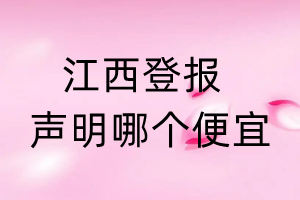 江西登报
声明哪个便宜